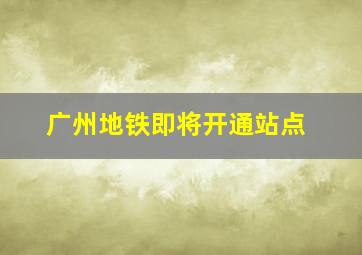 广州地铁即将开通站点